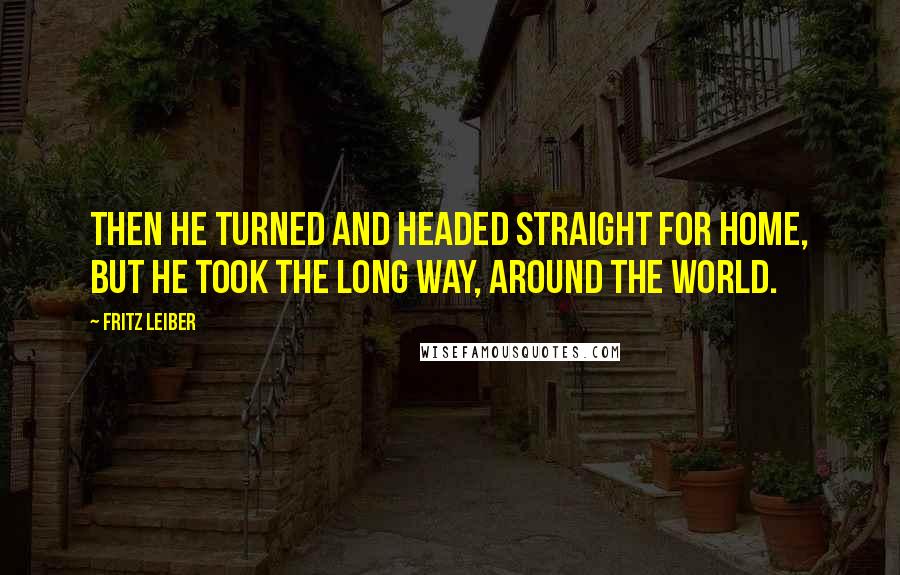 THEN HE TURNED AND HEADED STRAIGHT FOR HOME, BUT HE TOOK THE LONG WAY, AROUND THE WORLD.

~ FRITZ LEIBER

WISEFAMOUSQUOTES.COM